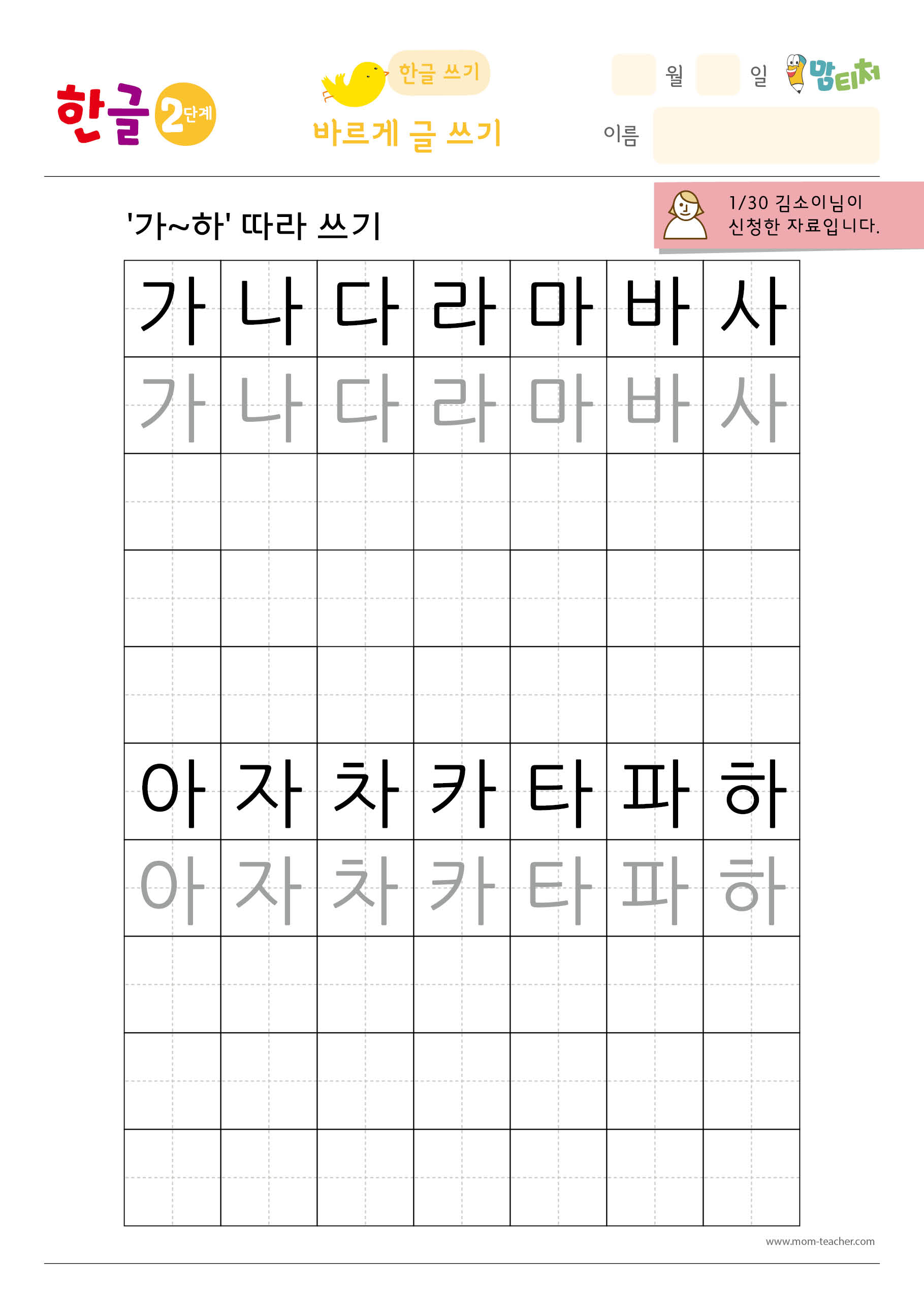 한글 2단계

한글 쓰기
바르게 글 쓰기

월 일 맘티처
이름

1/30 김소이님이 신청한 자료입니다.

'가~하' 따라 쓰기

| 가 | 나 | 다 | 라 | 마 | 바 | 사 |
|---|---|---|---|---|---|---|
| 가 | 나 | 다 | 라 | 마 | 바 | 사 |
| | | | | | | |
| | | | | | | |
| | | | | | | |
| 아 | 자 | 차 | 카 | 타 | 파 | 하 |
| 아 | 자 | 차 | 카 | 타 | 파 | 하 |
| | | | | | | |
| | | | | | | |
| | | | | | | |

www.mom-teacher.com